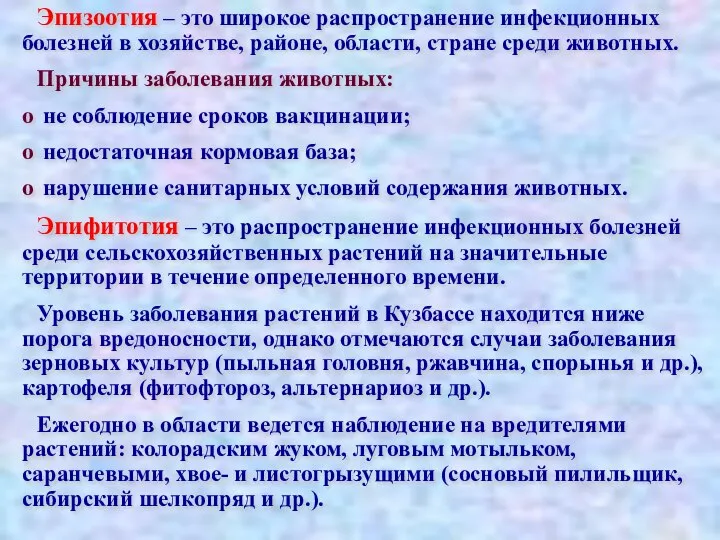 Эпизоотия – это широкое распространение инфекционных болезней в хозяйстве, районе, области, стране среди животных.

Причины заболевания животных:

o не соблюдение сроков вакцинации;

o недостаточная кормовая база;

o нарушение санитарных условий содержания животных.

Эпифитотия – это распространение инфекционных болезней среди сельскохозяйственных растений на значительные территории в течение определенного времени.

Уровень заболевания растений в Кузбассе находится ниже порога вредоносности, однако отмечаются случаи заболевания зерновых культур (пыльная головня, ржавчина, спорынья и др.), картофеля (фитофтороз, альтернариоз и др.).

Ежегодно в области ведется наблюдение на вредителями растений: колорадским жуком, луговым мотыльком, саранчевыми, хвое- и листогрызущими (сосновый пилильщик, сибирский шелкопряд и др.).